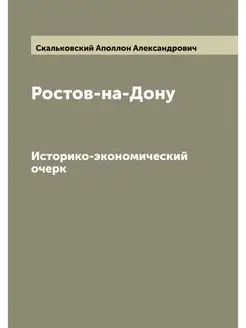 Скальковский Аполлон Александрович

Ростов-на-Дону

Историко-экономический очерк